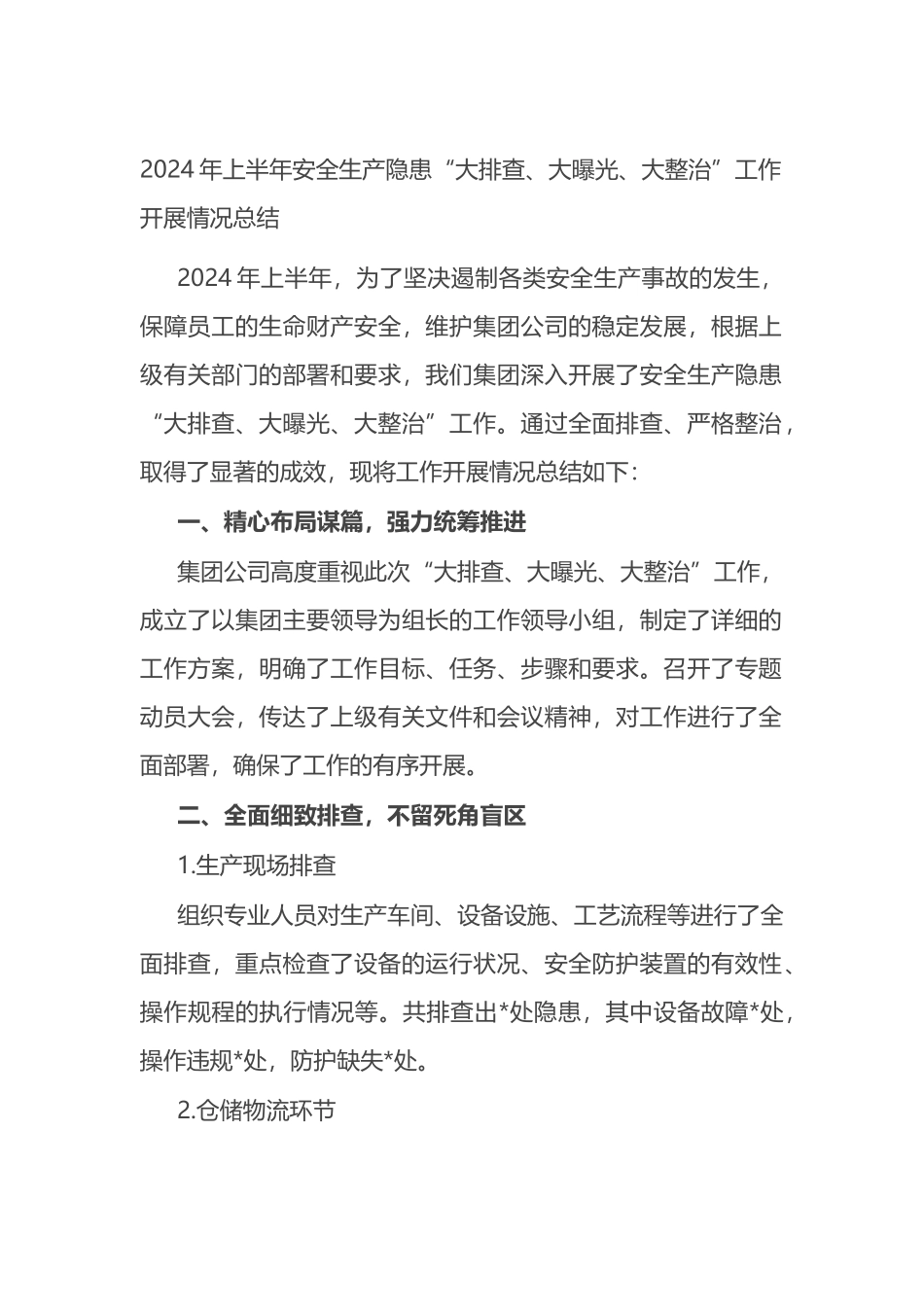 2024年上半年安全生产隐患“大排查、大曝光、大整治”工作开展情况总结

2024年上半年，为了坚决遏制各类安全生产事故的发生，保障员工的生命财产安全，维护集团公司的稳定发展，根据上级有关部门的部署和要求，我们集团深入开展了安全生产隐患“大排查、大曝光、大整治”工作。通过全面排查、严格整治，取得了显著的成效，现将工作开展情况总结如下：

一、精心布局谋篇，强力统筹推进

集团公司高度重视此次“大排查、大曝光、大整治”工作，成立了以集团主要领导为组长的工作领导小组，制定了详细的工作方案，明确了工作目标、任务、步骤和要求。召开了专题动员大会，传达了上级有关文件和会议精神，对工作进行了全面部署，确保了工作的有序开展。

二、全面细致排查，不留死角盲区

1.生产现场排查

组织专业人员对生产车间、设备设施、工艺流程等进行了全面排查，重点检查了设备的运行状况、安全防护装置的有效性、操作规程的执行情况等。共排查出*处隐患，其中设备故障*处，操作违规*处，防护缺失*处。

2.仓储物流环节